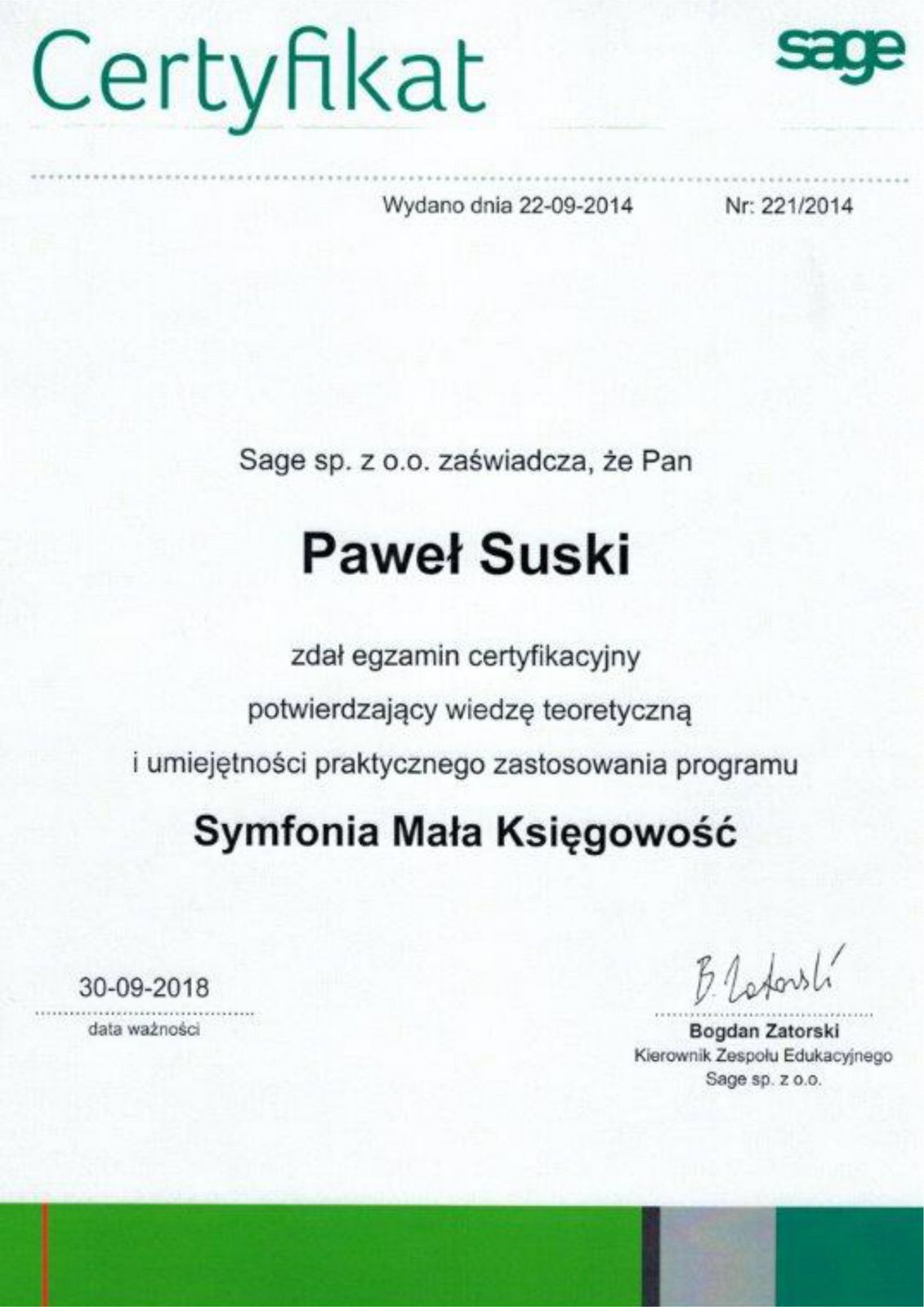 Certyfikat

sage

Wydano dnia 22-09-2014

Nr: 221/2014

Sage sp. z o.o. zaświadcza, że Pan

Paweł Suski

zdał egzamin certyfikacyjny

potwierdzający wiedzę teoretyczną

i umiejętności praktycznego zastosowania programu

Symfonia Mała Księgowość

30-09-2018
data ważności

B. Zatorski
Bogdan Zatorski
Kierownik Zespołu Edukacyjnego
Sage sp. z o.o.